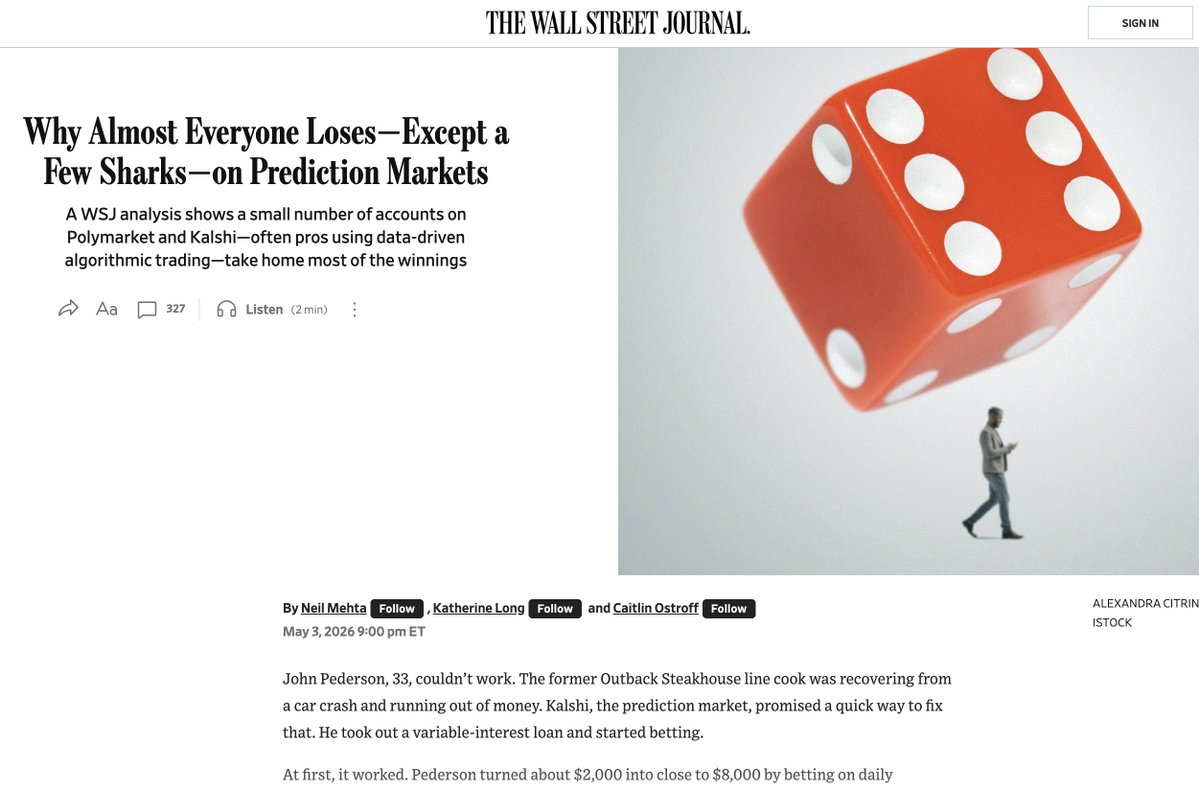 THE WALL STREET JOURNAL.

SIGN IN

Why Almost Everyone Loses—Except a Few Sharks—on Prediction Markets

A WSJ analysis shows a small number of accounts on Polymarket and Kalshi—often pros using data-driven algorithmic trading—take home most of the winnings

Aa 327 Listen (2 min)

By Neil Mehta Follow , Katherine Long Follow and Caitlin Ostroff Follow
May 3, 2026 9:00 pm ET

ALEXANDRA CITRIN
ISTOCK

John Pederson, 33, couldn't work. The former Outback Steakhouse line cook was recovering from a car crash and running out of money. Kalshi, the prediction market, promised a quick way to fix that. He took out a variable-interest loan and started betting.

At first, it worked. Pederson turned about $2,000 into close to $8,000 by betting on daily